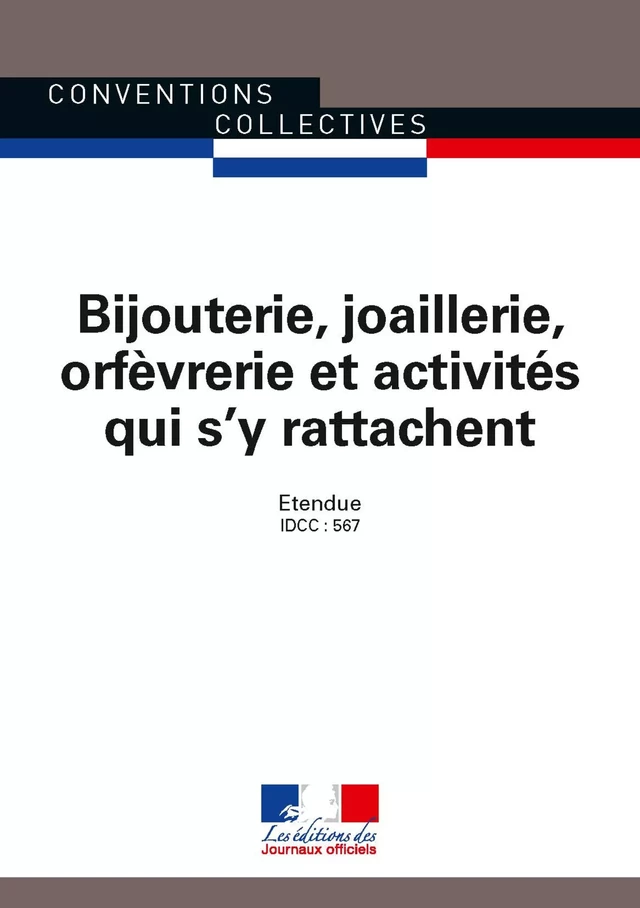 CONVENTIONS
COLLECTIVES

Bijouterie, joaillerie, orfèvrerie et activités qui s'y rattachent

Etendue
IDCC : 567

Les éditions des
Journaux officiels